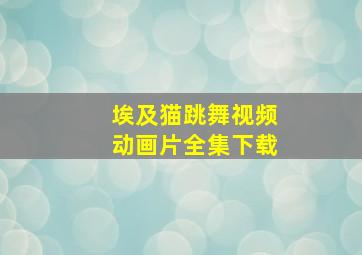 埃及猫跳舞视频
动画片全集下载